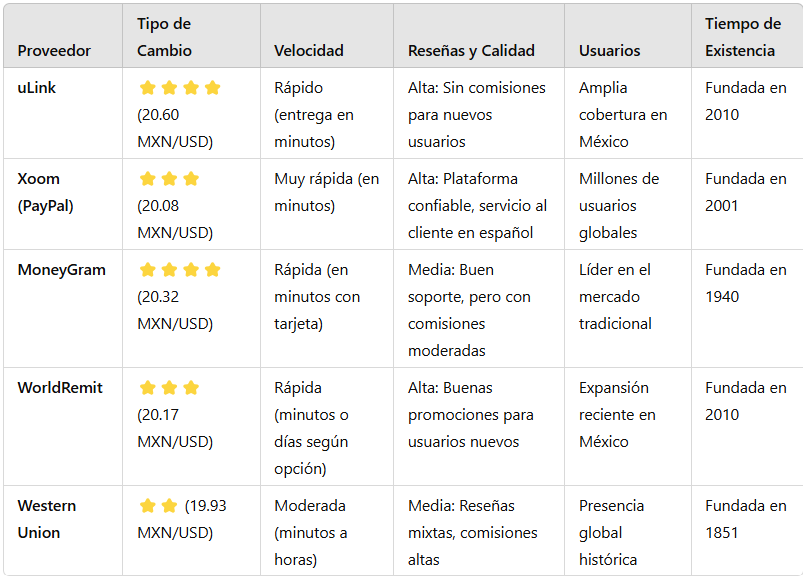 | Proveedor | Tipo de Cambio | Velocidad | Reseñas y Calidad | Usuarios | Tiempo de Existencia |
|---|---|---|---|---|---|
| uLink | ⭐⭐⭐⭐ (20.60 MXN/USD) | Rápido (entrega en minutos) | Alta: Sin comisiones para nuevos usuarios | Amplia cobertura en México | Fundada en 2010 |
| Xoom (PayPal) | ⭐⭐⭐ (20.08 MXN/USD) | Muy rápida (en minutos) | Alta: Plataforma confiable, servicio al cliente en español | Millones de usuarios globales | Fundada en 2001 |
| MoneyGram | ⭐⭐⭐⭐ (20.32 MXN/USD) | Rápida (en minutos con tarjeta) | Media: Buen soporte, pero con comisiones moderadas | Líder en el mercado tradicional | Fundada en 1940 |
| WorldRemit | ⭐⭐⭐ (20.17 MXN/USD) | Rápida (minutos o días según opción) | Alta: Buenas promociones para usuarios nuevos | Expansión reciente en México | Fundada en 2010 |
| Western Union | ⭐⭐ (19.93 MXN/USD) | Moderada (minutos a horas) | Media: Reseñas mixtas, comisiones altas | Presencia global histórica | Fundada en 1851 |